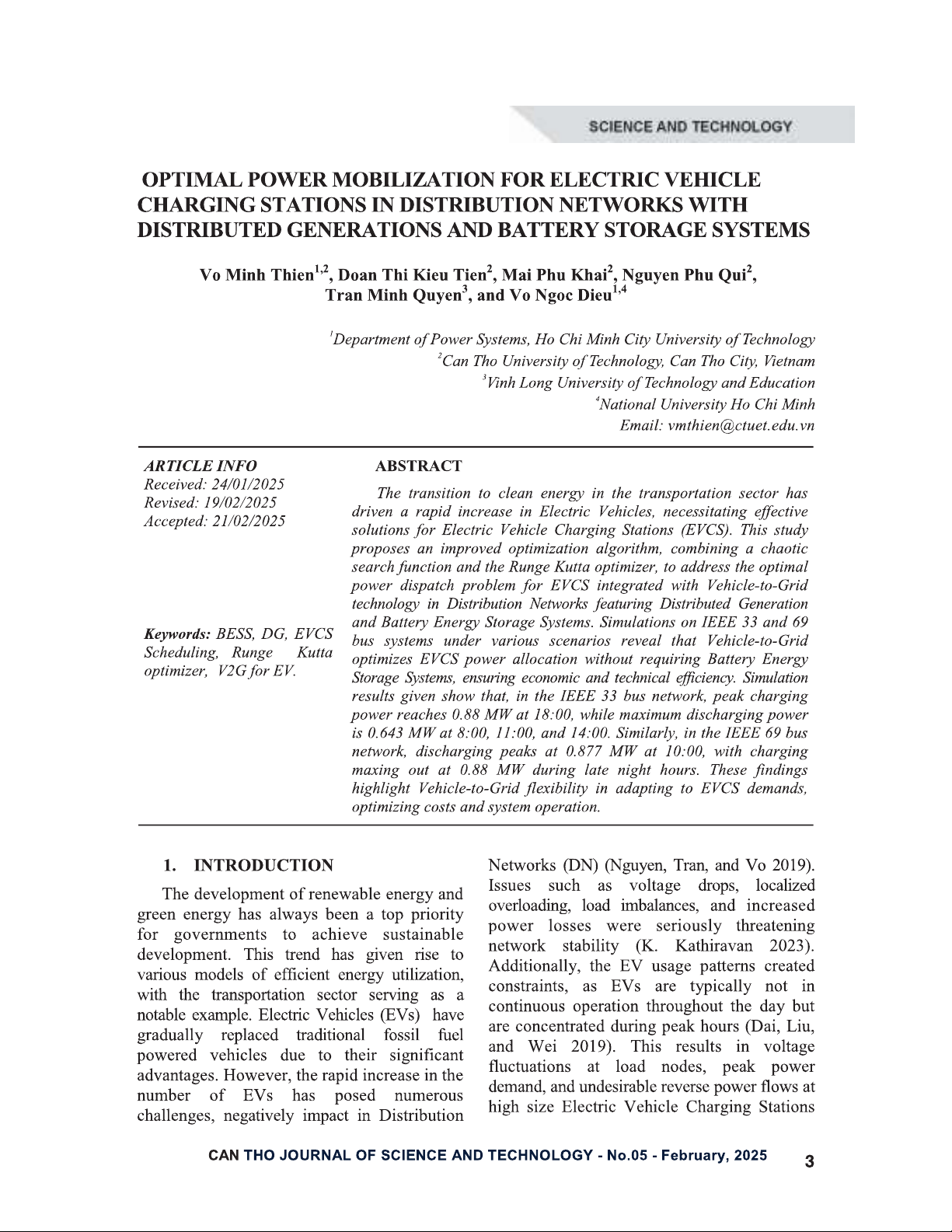 SCIENCE AND TECHNOLOGY

OPTIMAL POWER MOBILIZATION FOR ELECTRIC VEHICLE CHARGING STATIONS IN DISTRIBUTION NETWORKS WITH DISTRIBUTED GENERATIONS AND BATTERY STORAGE SYSTEMS

Vo Minh Thien$^{1,2}$, Doan Thi Kieu Tien$^{2}$, Mai Phu Khai$^{2}$, Nguyen Phu Qui$^{2}$, Tran Minh Quyen$^{3}$, and Vo Ngoc Dieu$^{1,4}$

$^{1}$Department of Power Systems, Ho Chi Minh City University of Technology
$^{2}$Can Tho University of Technology, Can Tho City, Vietnam
$^{3}$Vinh Long University of Technology and Education
$^{4}$National University Ho Chi Minh
Email: vmthien@ctuet.edu.vn

ARTICLE INFO
Received: 24/01/2025
Revised: 19/02/2025
Accepted: 21/02/2025

Keywords: BESS, DG, EVCS Scheduling, Runge Kutta optimizer, V2G for EV.

ABSTRACT

The transition to clean energy in the transportation sector has driven a rapid increase in Electric Vehicles, necessitating effective solutions for Electric Vehicle Charging Stations (EVCS). This study proposes an improved optimization algorithm, combining a chaotic search function and the Runge Kutta optimizer, to address the optimal power dispatch problem for EVCS integrated with Vehicle-to-Grid technology in Distribution Networks featuring Distributed Generation and Battery Energy Storage Systems. Simulations on IEEE 33 and 69 bus systems under various scenarios reveal that Vehicle-to-Grid optimizes EVCS power allocation without requiring Battery Energy Storage Systems, ensuring economic and technical efficiency. Simulation results given show that, in the IEEE 33 bus network, peak charging power reaches 0.88 MW at 18:00, while maximum discharging power is 0.643 MW at 8:00, 11:00, and 14:00. Similarly, in the IEEE 69 bus network, discharging peaks at 0.877 MW at 10:00, with charging maxing out at 0.88 MW during late night hours. These findings highlight Vehicle-to-Grid flexibility in adapting to EVCS demands, optimizing costs and system operation.

1. INTRODUCTION

The development of renewable energy and green energy has always been a top priority for governments to achieve sustainable development. This trend has given rise to various models of efficient energy utilization, with the transportation sector serving as a notable example. Electric Vehicles (EVs) have gradually replaced traditional fossil fuel powered vehicles due to their significant advantages. However, the rapid increase in the number of EVs has posed numerous challenges, negatively impact in Distribution Networks (DN) (Nguyen, Tran, and Vo 2019). Issues such as voltage drops, localized overloading, load imbalances, and increased power losses were seriously threatening network stability (K. Kathiravan 2023). Additionally, the EV usage patterns created constraints, as EVs are typically not in continuous operation throughout the day but are concentrated during peak hours (Dai, Liu, and Wei 2019). This results in voltage fluctuations at load nodes, peak power demand, and undesirable reverse power flows at high size Electric Vehicle Charging Stations

CAN THO JOURNAL OF SCIENCE AND TECHNOLOGY - No.05 - February, 2025 3